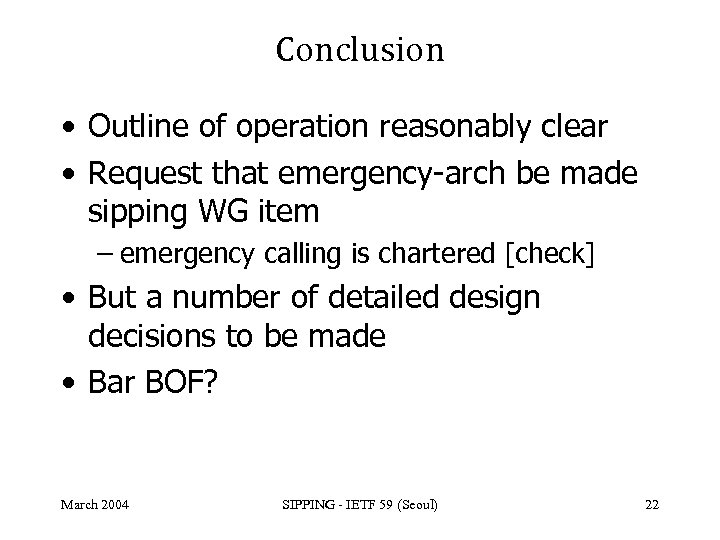 Conclusion

• Outline of operation reasonably clear
• Request that emergency-arch be made sipping WG item
– emergency calling is chartered [check]
• But a number of detailed design decisions to be made
• Bar BOF?

March 2004

SIPPING - IETF 59 (Seoul)

22